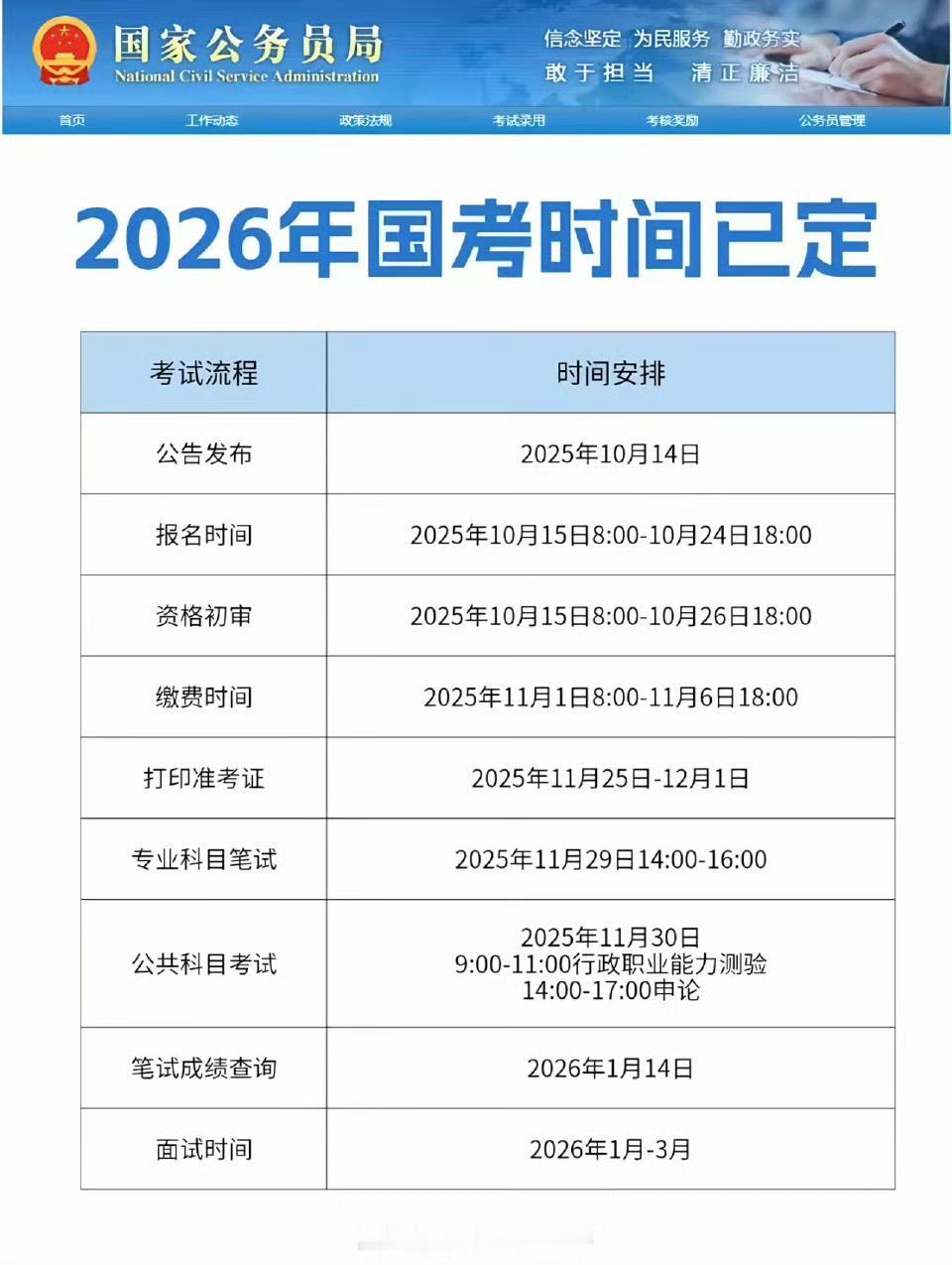 国家公务员局
National Civil Service Administration

信念坚定 为民服务 勤政务实
敢于担当 清正廉洁

首页 工作动态 政策法规 考试录用 考核奖励 公务员管理

2026年国考时间已定

| 考试流程 | 时间安排 |
|---|---|
| 公告发布 | 2025年10月14日 |
| 报名时间 | 2025年10月15日8:00-10月24日18:00 |
| 资格初审 | 2025年10月15日8:00-10月26日18:00 |
| 缴费时间 | 2025年11月1日8:00-11月6日18:00 |
| 打印准考证 | 2025年11月25日-12月1日 |
| 专业科目笔试 | 2025年11月29日14:00-16:00 |
| 公共科目考试 | 2025年11月30日 9:00-11:00行政职业能力测验 14:00-17:00申论 |
| 笔试成绩查询 | 2026年1月14日 |
| 面试时间 | 2026年1月-3月 |